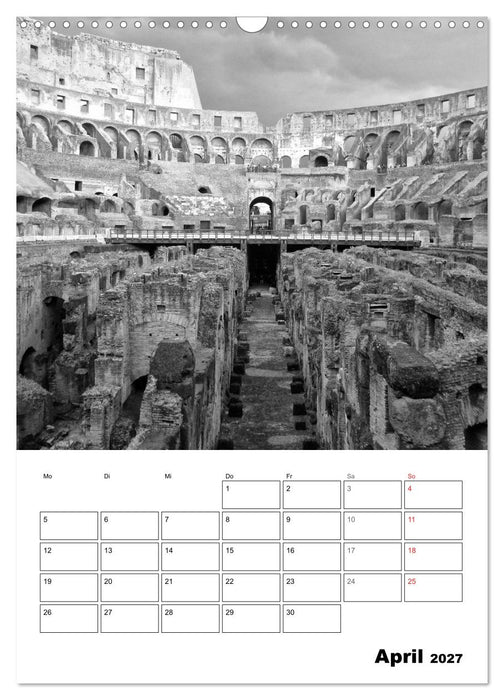 | Mo | Di | Mi | Do | Fr | Sa | So |
|---|---|---|---|---|---|---|
| | | | 1 | 2 | 3 | 4 |
| 5 | 6 | 7 | 8 | 9 | 10 | 11 |
| 12 | 13 | 14 | 15 | 16 | 17 | 18 |
| 19 | 20 | 21 | 22 | 23 | 24 | 25 |
| 26 | 27 | 28 | 29 | 30 | | |

April 2027